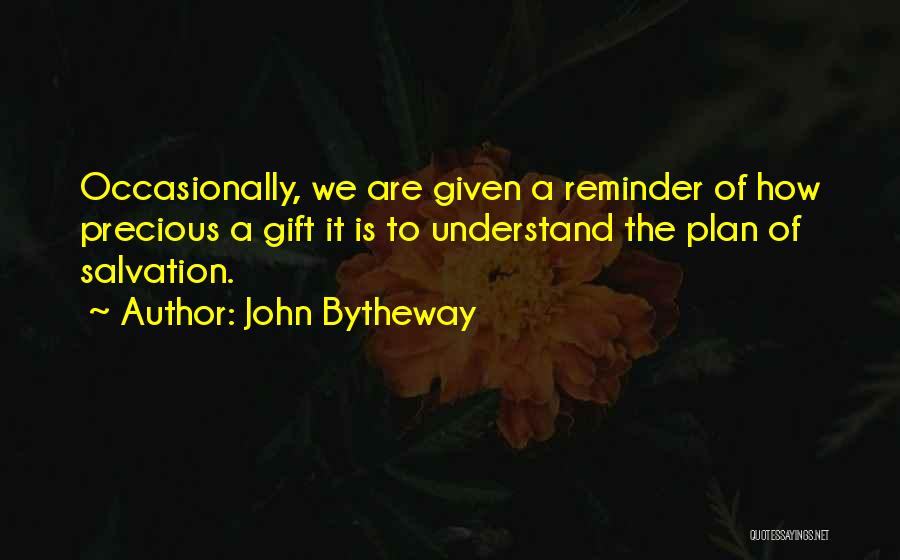 Occasionally, we are given a reminder of how precious a gift it is to understand the plan of salvation.

~ Author: John Bytheway

QUOTESSAYINGS.NET